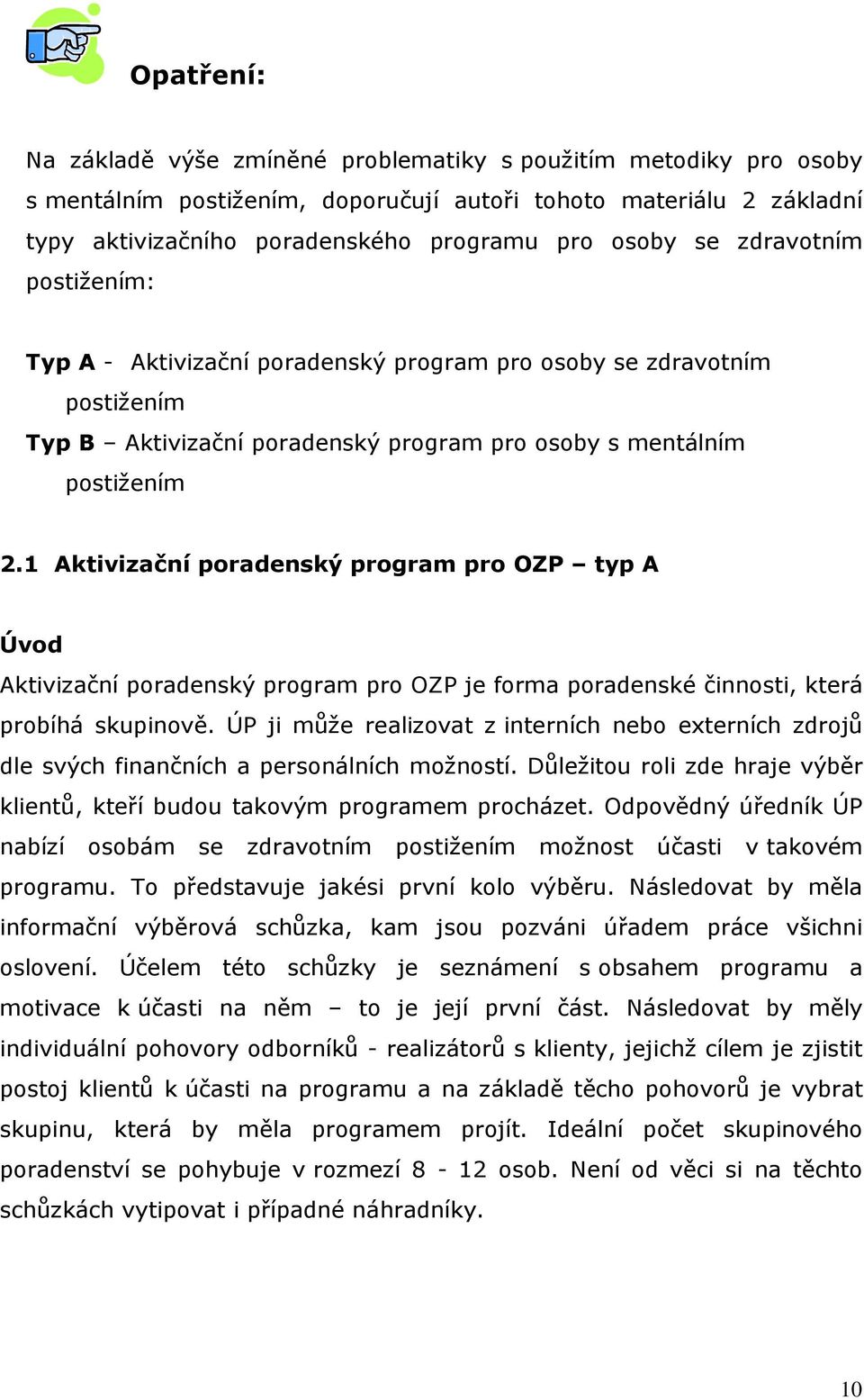 Opatření:

Na základě výše zmíněné problematiky s použitím metodiky pro osoby s mentálním postižením, doporučují autoři tohoto materiálu 2 základní typy aktivizačního poradenského programu pro osoby se zdravotním postižením:

Typ A - Aktivizační poradenský program pro osoby se zdravotním postižením
Typ B – Aktivizační poradenský program pro osoby s mentálním postižením

2.1 Aktivizační poradenský program pro OZP – typ A

Úvod
Aktivizační poradenský program pro OZP je forma poradenské činnosti, která probíhá skupinově. ÚP ji může realizovat z interních nebo externích zdrojů dle svých finančních a personálních možností. Důležitou roli zde hraje výběr klientů, kteří budou takovým programem procházet. Odpovědný úředník ÚP nabízí osobám se zdravotním postižením možnost účasti v takovém programu. To představuje jakési první kolo výběru. Následovat by měla informační výběrová schůzka, kam jsou pozváni úřadem práce všichni oslovení. Účelem této schůzky je seznámení s obsahem programu a motivace k účasti na něm – to je její první část. Následovat by měly individuální pohovory odborníků - realizátorů s klienty, jejichž cílem je zjistit postoj klientů k účasti na programu a na základě těcho pohovorů je vybrat skupinu, která by měla programem projít. Ideální počet skupinového poradenství se pohybuje v rozmezí 8 - 12 osob. Není od věci si na těchto schůzkách vytipovat i případné náhradníky.

10